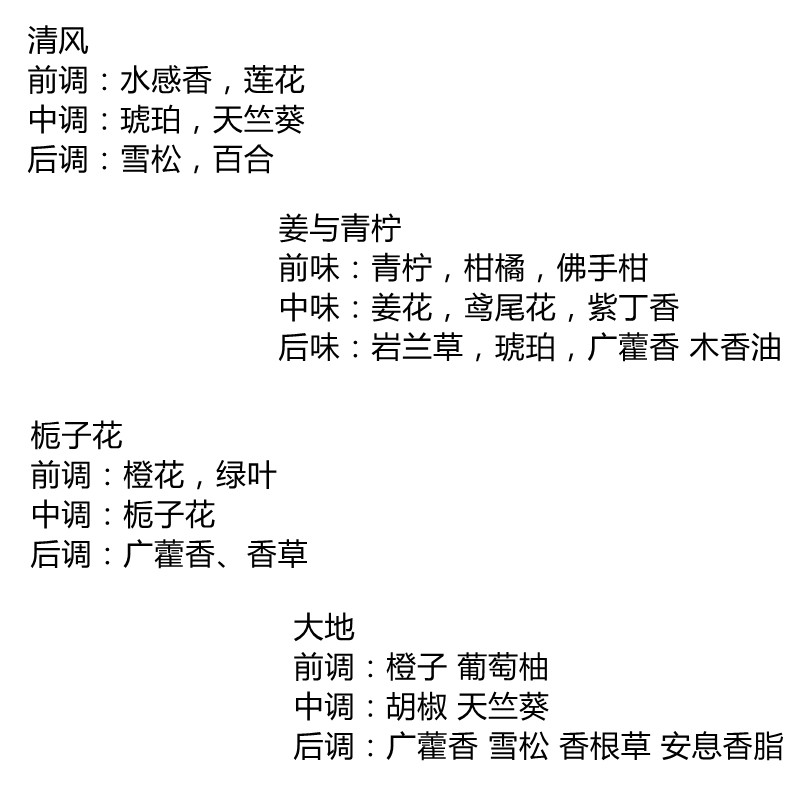 清风
前调：水感香，莲花
中调：琥珀，天竺葵
后调：雪松，百合

姜与青柠
前味：青柠，柑橘，佛手柑
中味：姜花，鸢尾花，紫丁香
后味：岩兰草，琥珀，广藿香 木香油

栀子花
前调：橙花，绿叶
中调：栀子花
后调：广藿香、香草

大地
前调：橙子 葡萄柚
中调：胡椒 天竺葵
后调：广藿香 雪松 香根草 安息香脂